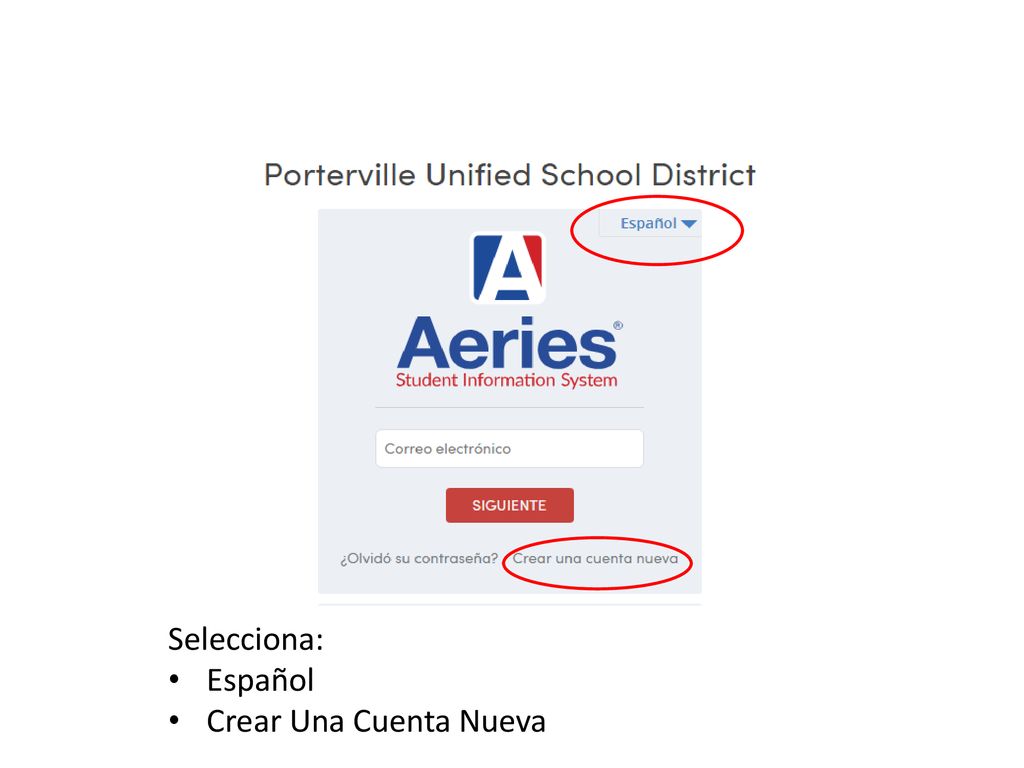 Porterville Unified School District

Español

A

Aeries®
Student Information System

Correo electrónico

SIGUIENTE

¿Olvidó su contraseña? Crear una cuenta nueva

Selecciona:
• Español
• Crear Una Cuenta Nueva